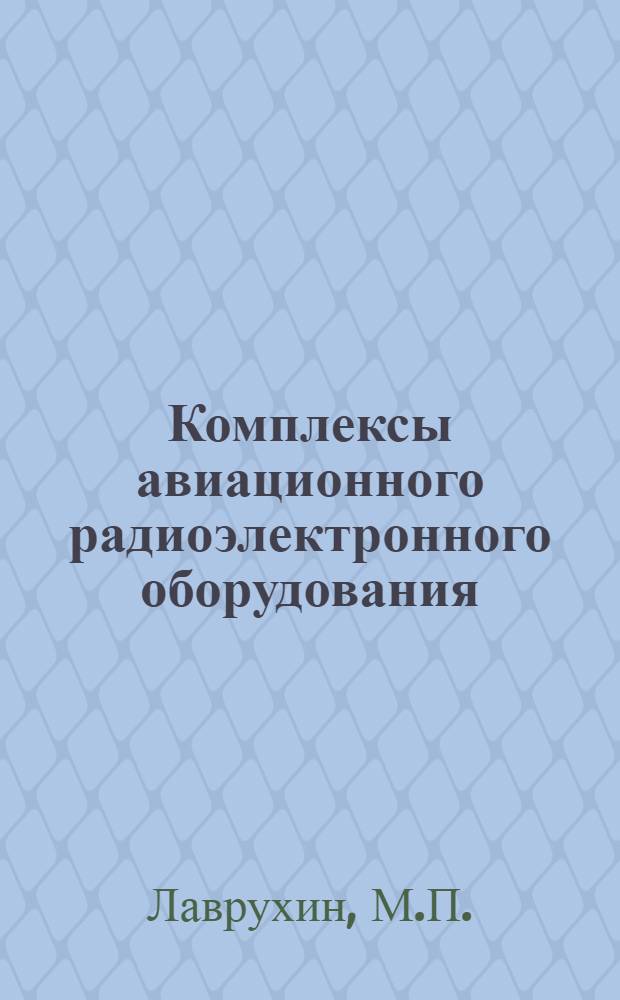 Комплексы авиационного радиоэлектронного оборудования

Лаврухин, М.П.